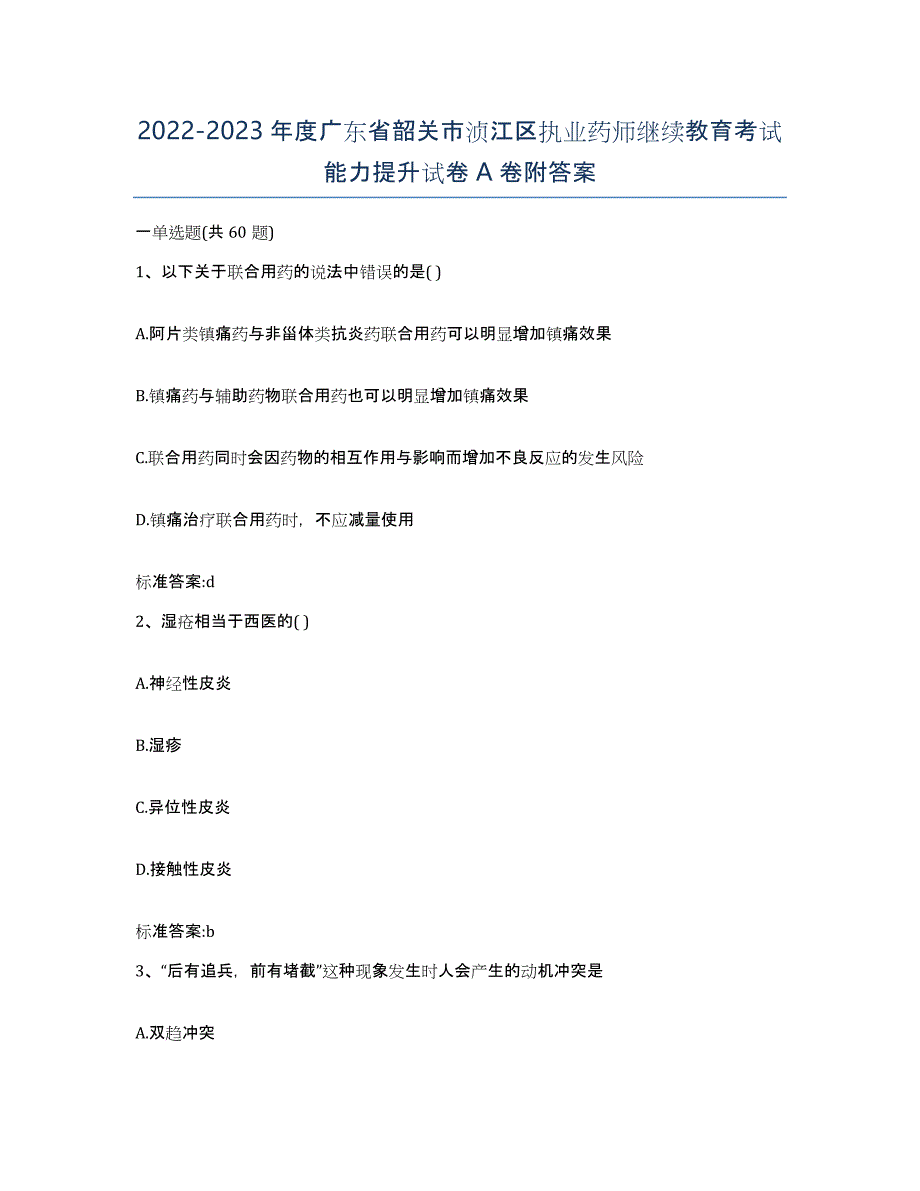 2022-2023 年度广东省韶关市浈江区执业药师继续教育考试能力提升试卷 A 卷附答案

一单选题(共 60 题)

1、以下关于联合用药的说法中错误的是( )

A.阿片类镇痛药与非甾体类抗炎药联合用药可以明显增加镇痛效果

B.镇痛药与辅助药物联合用药也可以明显增加镇痛效果

C.联合用药同时会因药物的相互作用与影响而增加不良反应的发生风险

D.镇痛治疗联合用药时，不应减量使用

标准答案:d

2、湿疮相当于西医的( )

A.神经性皮炎

B.湿疹

C.异位性皮炎

D.接触性皮炎

标准答案:b

3、“后有追兵，前有堵截”这种现象发生时人会产生的动机冲突是

A.双趋冲突